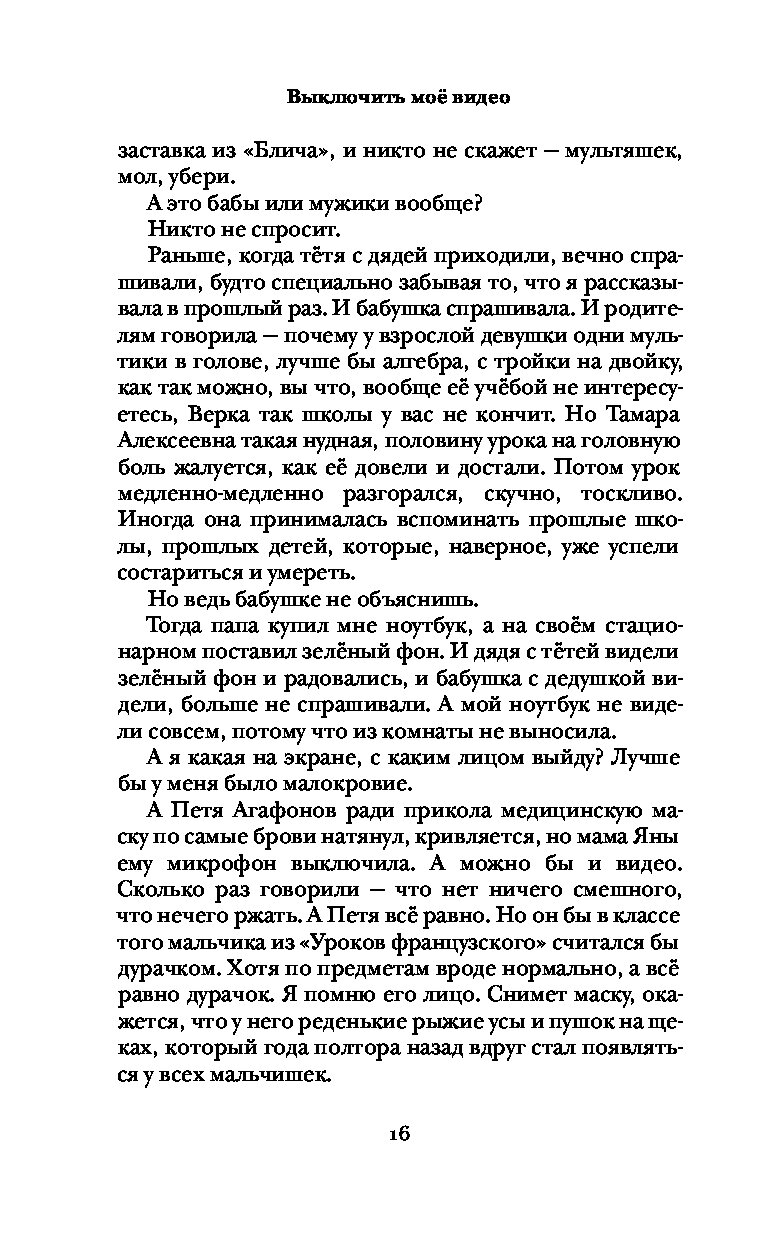 Выключить моё видео

заставка из «Блича», и никто не скажет — мультяшек, мол, убери.

А это бабы или мужики вообще?

Никто не спросит.

Раньше, когда тётя с дядей приходили, вечно спрашивали, будто специально забывая то, что я рассказывала в прошлый раз. И бабушка спрашивала. И родителям говорила — почему у взрослой девушки одни мультики в голове, лучше бы алгебра, с тройки на двойку, как так можно, вы что, вообще её учёбой не интересуетесь, Верка так школы у вас не кончит. Но Тамара Алексеевна такая нудная, половину урока на головную боль жалуется, как её довели и достали. Потом урок медленно-медленно разгорался, скучно, тоскливо. Иногда она принималась вспоминать прошлые школы, прошлых детей, которые, наверное, уже успели состариться и умереть.

Но ведь бабушке не объяснишь.

Тогда папа купил мне ноутбук, а на своём стационарном поставил зелёный фон. И дядя с тётей видели зелёный фон и радовались, и бабушка с дедушкой видели, больше не спрашивали. А мой ноутбук не видели совсем, потому что из комнаты не выносила.

А я какая на экране, с каким лицом выйду? Лучше бы у меня было малокровие.

А Петя Агафонов ради прикола медицинскую маску по самые брови натянул, кривляется, но мама Яны ему микрофон выключила. А можно бы и видео. Сколько раз говорили — что нет ничего смешного, что нечего ржать. А Петя всё равно. Но он бы в классе того мальчика из «Уроков французского» считался бы дурачком. Хотя по предметам вроде нормально, а всё равно дурачок. Я помню его лицо. Снимет маску, окажется, что у него реденькие рыжие усы и пушок на щеках, который года полтора назад вдруг стал появляться у всех мальчишек.

16